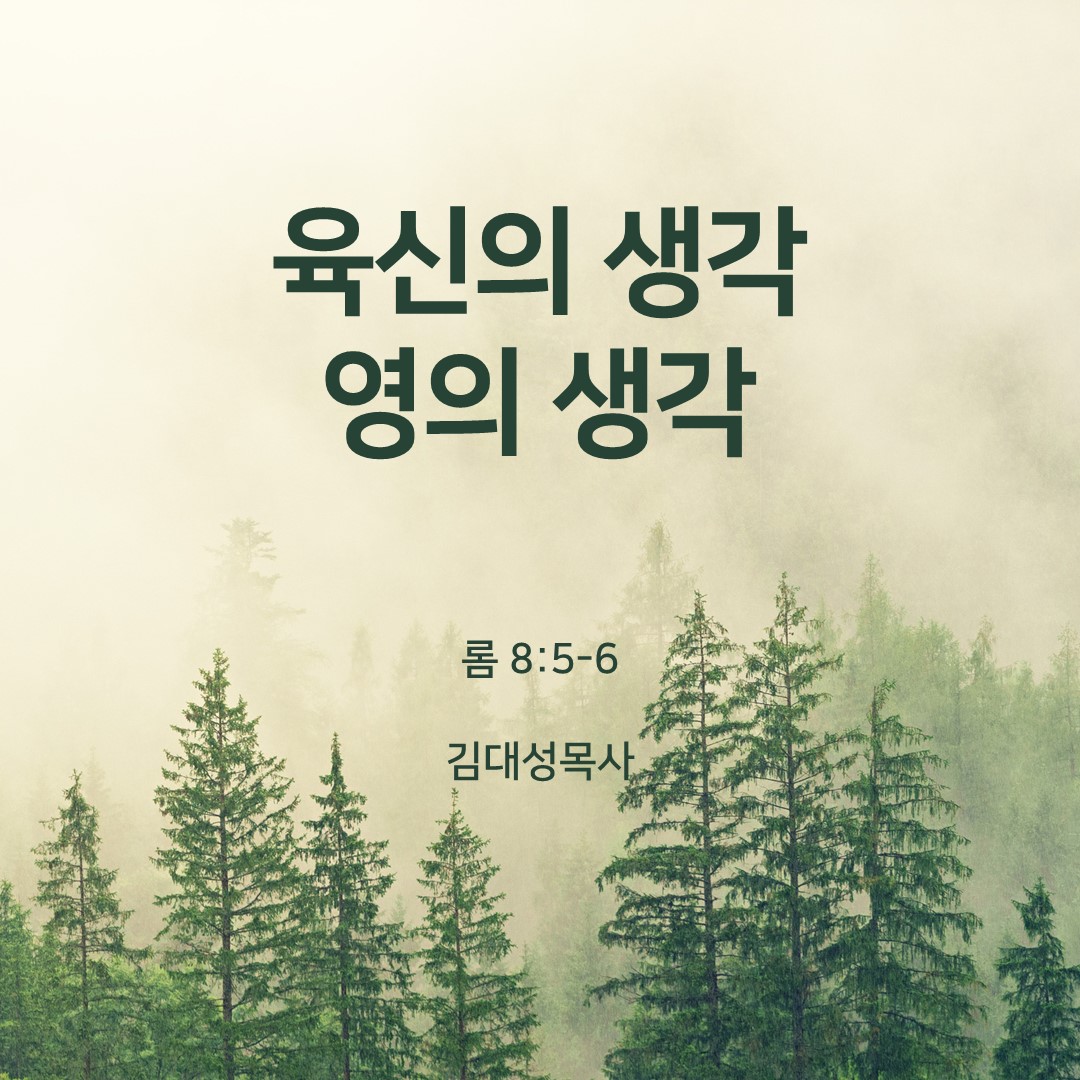 육신의 생각
영의 생각

롬 8:5-6

김대성목사